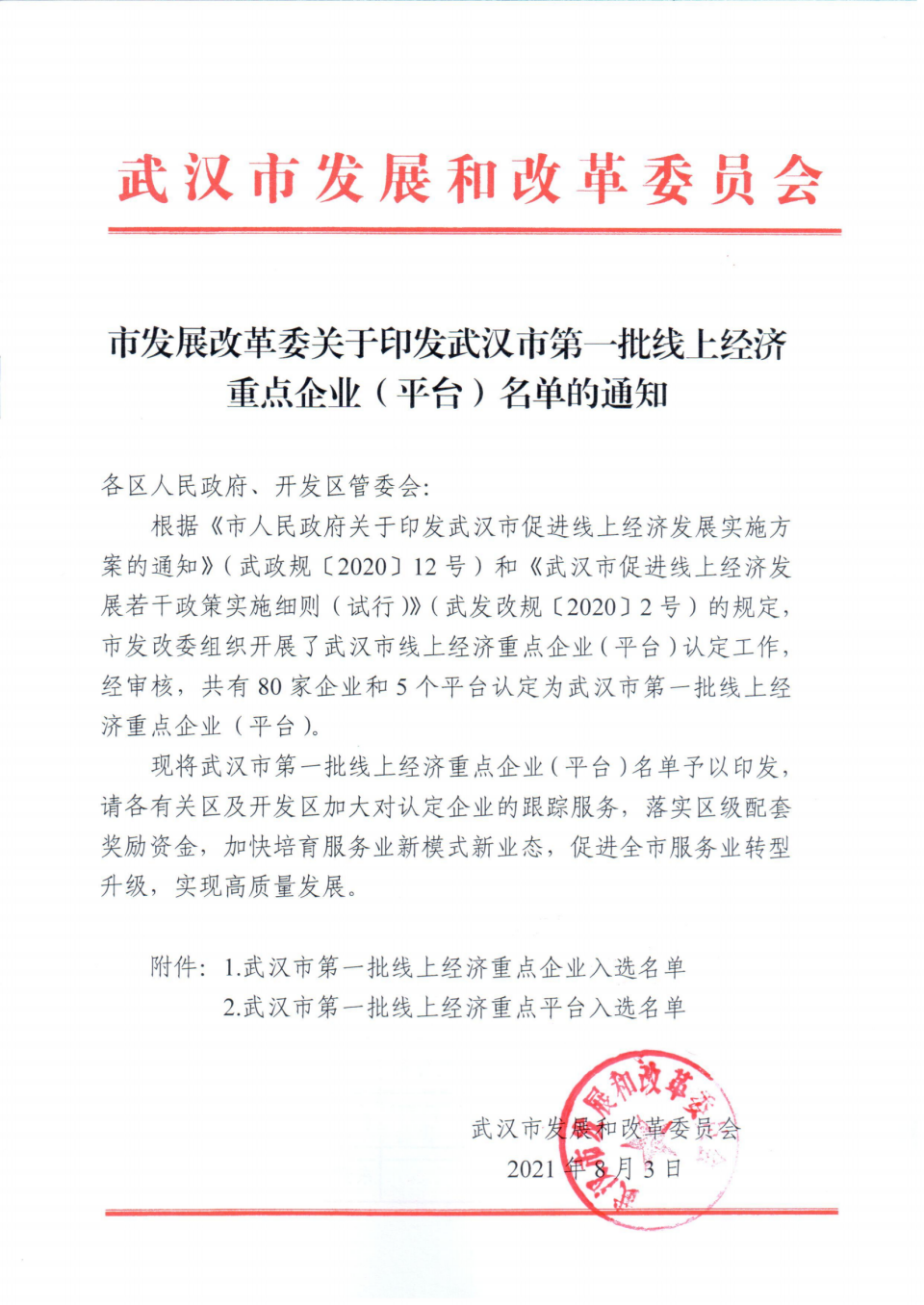 武汉市发展和改革委员会

市发展改革委关于印发武汉市第一批线上经济重点企业（平台）名单的通知

各区人民政府、开发区管委会:

根据《市人民政府关于印发武汉市促进线上经济发展实施方案的通知》（武政规〔2020〕12号）和《武汉市促进线上经济发展若干政策实施细则（试行）》（武发改规〔2020〕2号）的规定，市发改委组织开展了武汉市线上经济重点企业（平台）认定工作，经审核，共有80家企业和5个平台认定为武汉市第一批线上经济重点企业（平台）。

现将武汉市第一批线上经济重点企业（平台）名单予以印发，请各有关区及开发区加大对认定企业的跟踪服务，落实区级配套奖励资金，加快培育服务业新模式新业态，促进全市服务业转型升级，实现高质量发展。

附件：1.武汉市第一批线上经济重点企业入选名单
2.武汉市第一批线上经济重点平台入选名单

武汉市发展和改革委员会
2021年8月3日

武汉市发展和改革委员会